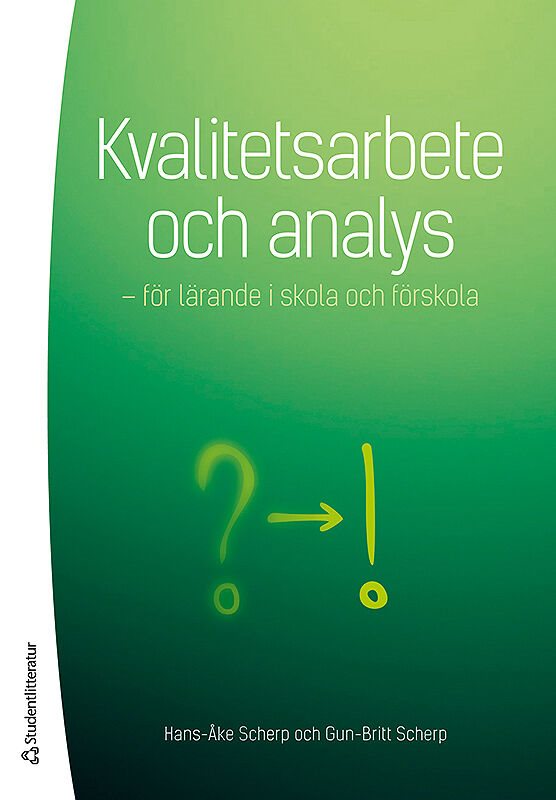 Kvalitetsarbete och analys
– för lärande i skola och förskola

? → !

Hans-Åke Scherp och Gun-Britt Scherp

Studentlitteratur